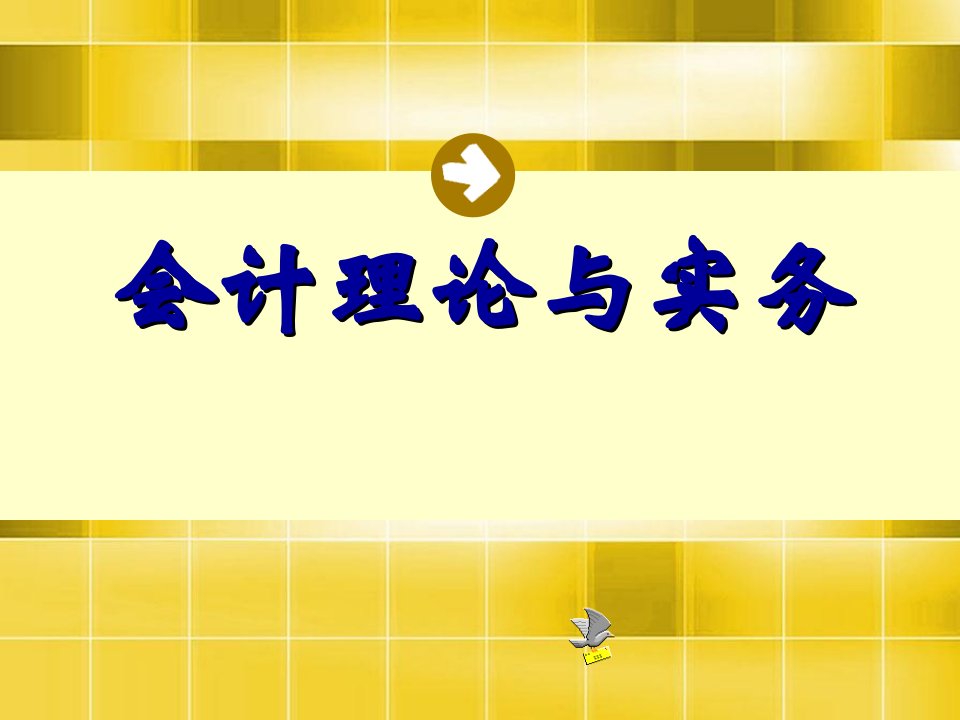 会计理论与实务